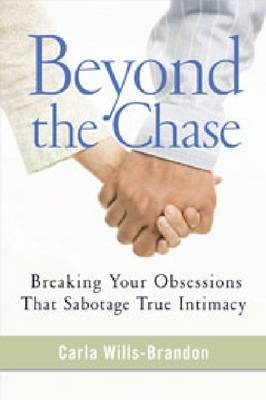 Beyond the Chase

Breaking Your Obsessions That Sabotage True Intimacy

Carla Wills-Brandon